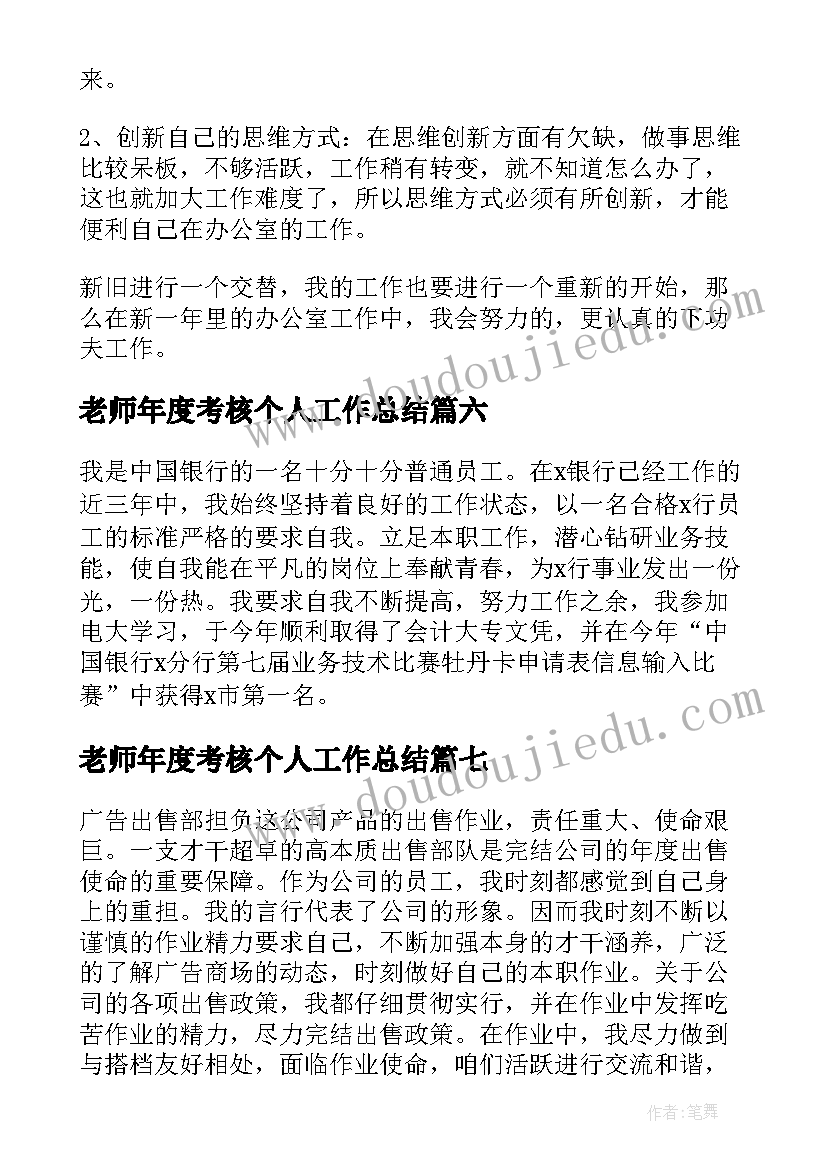 来。

2、创新自己的思维方式：在思维创新方面有欠缺，做事思维比较呆板，不够活跃，工作稍有转变，就不知道怎么办了，这也就加大工作难度了，所以思维方式必须有所创新，才能便利自己在办公室的工作。

新旧进行一个交替，我的工作也要进行一个重新的开始，那么在新一年里的办公室工作中，我会努力的，更认真的下功夫工作。

www.doudoujiedu.com

老师年度考核个人工作总结篇六

我是中国银行的一名十分十分普通员工。在x银行已经工作的近三年中，我始终坚持着良好的工作状态，以一名合格x行员工的标准严格的要求自我。立足本职工作，潜心钻研业务技能，使自我能在平凡的岗位上奉献青春，为x行事业发出一份光，一份热。我要求自我不断提高，努力工作之余，我参加电大学习，于今年顺利取得了会计大专文凭，并在今年“中国银行x分行第七届业务技术比赛牡丹卡申请表信息输入比赛”中获得x市第一名。

www.doudoujiedu.com

老师年度考核个人工作总结篇七

广告出售部担负这公司产品的出售作业，责任重大、使命艰巨。一支才干超卓的高本质出售部队是完结公司的年度出售使命的重要保障。作为公司的员工，我时刻都感觉到自己身上的重担。我的言行代表了公司的形象。因而我时刻不断以谨慎的作业精力要求自己，不断加强本身的才干涵养，广泛的了解广告商场的动态，时刻做好自己的本职作业。关于公司的各项出售政策，我都仔细贯彻实行，并在作业中发挥吃苦作业的精力，尽力完结出售政策。在作业中，我尽力做到与搭档友好相处，面临作业使命，咱们活跃进行交流和谐，

作者：笔舞